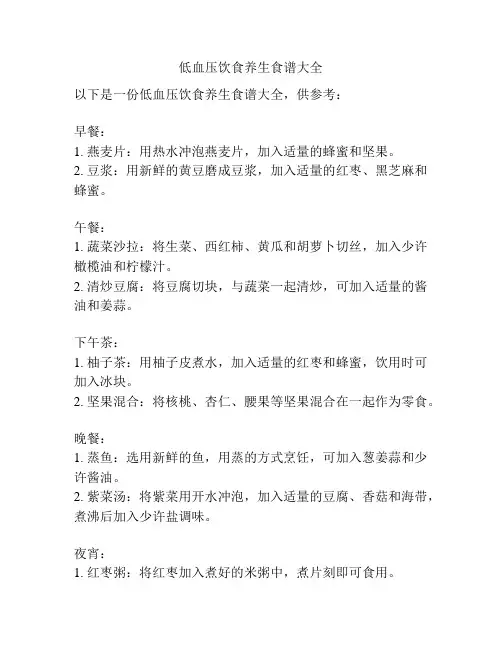 低血压饮食养生食谱大全

以下是一份低血压饮食养生食谱大全，供参考：

早餐：
1. 燕麦片：用热水冲泡燕麦片，加入适量的蜂蜜和坚果。
2. 豆浆：用新鲜的黄豆磨成豆浆，加入适量的红枣、黑芝麻和蜂蜜。

午餐：
1. 蔬菜沙拉：将生菜、西红柿、黄瓜和胡萝卜切丝，加入少许橄榄油和柠檬汁。
2. 清炒豆腐：将豆腐切块，与蔬菜一起清炒，可加入适量的酱油和姜蒜。

下午茶：
1. 柚子茶：用柚子皮煮水，加入适量的红枣和蜂蜜，饮用时可加入冰块。
2. 坚果混合：将核桃、杏仁、腰果等坚果混合在一起作为零食。

晚餐：
1. 蒸鱼：选用新鲜的鱼，用蒸的方式烹饪，可加入葱姜蒜和少许酱油。
2. 紫菜汤：将紫菜用开水冲泡，加入适量的豆腐、香菇和海带，煮沸后加入少许盐调味。

夜宵：
1. 红枣粥：将红枣加入煮好的米粥中，煮片刻即可食用。